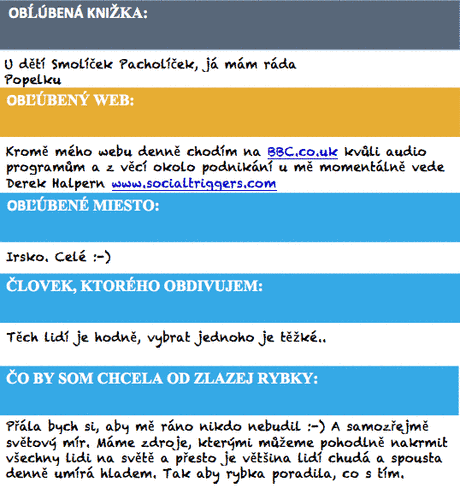 OBĽÚBENÁ KNIŽKA:

U dětí Smolíček Pacholíček, já mám ráda Popelku

OBĽÚBENÝ WEB:

Kromě mého webu denně chodím na BBC.co.uk kvůli audio programům a z věcí okolo podnikání u mě momentálně vede Derek Halpern www.socialtriggers.com

OBĽÚBENÉ MIESTO:

Irsko. Celé :-)

ČLOVEK, KTORÉHO OBDIVUJEM:

Těch lidí je hodně, vybrat jednoho je těžké..

ČO BY SOM CHCELA OD ZLAZEJ RYBKY:

Přála bych si, aby mě ráno nikdo nebudil :-) A samozřejmě světový mír. Máme zdroje, kterými můžeme pohodlně nakrmit všechny lidi na světě a přesto je většina lidí chudá a spousta denně umírá hladem. Tak aby rybka poradila, co s tím.